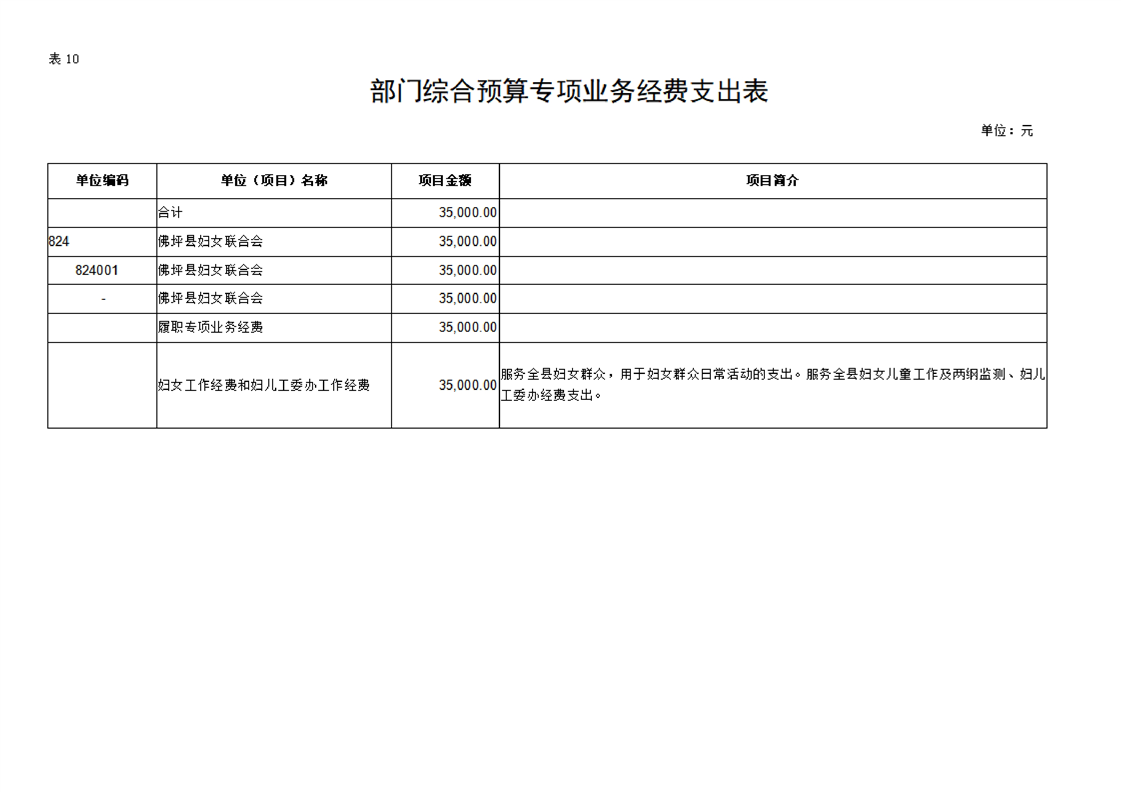 表 10

部门综合预算专项业务经费支出表

单位：元

| 单位编码 | 单位（项目）名称 | 项目金额 | 项目简介 |
|---|---|---|---|
| | 合计 | 35,000.00 | |
| 824 | 佛坪县妇女联合会 | 35,000.00 | |
| 824001 | 佛坪县妇女联合会 | 35,000.00 | |
| - | 佛坪县妇女联合会 | 35,000.00 | |
| | 履职专项业务经费 | 35,000.00 | |
| | 妇女工作经费和妇儿工委办工作经费 | 35,000.00 | 服务全县妇女群众，用于妇女群众日常活动的支出。服务全县妇女儿童工作及两纲监测、妇儿工委办经费支出。 |